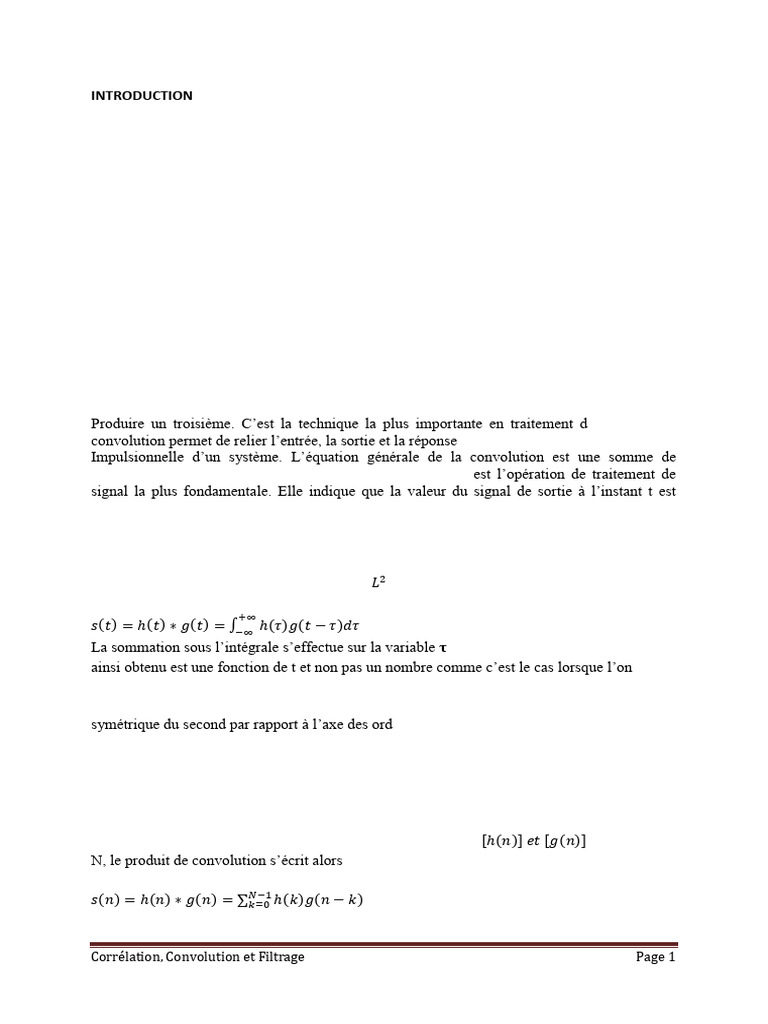 INTRODUCTION

Produire un troisième. C'est la technique la plus importante en traitement d convolution permet de relier l'entrée, la sortie et la réponse Impulsionnelle d'un système. L'équation générale de la convolution est une somme de

est l'opération de traitement de signal la plus fondamentale. Elle indique que la valeur du signal de sortie à l'instant t est

$L^2$

$s(t) = h(t) * g(t) = \int_{-\infty}^{+\infty} h(\tau)g(t-\tau)d\tau$

La sommation sous l'intégrale s'effectue sur la variable $\tau$

ainsi obtenu est une fonction de t et non pas un nombre comme c'est le cas lorsque l'on

symétrique du second par rapport à l'axe des ord

$[h(n)]$ $et$ $[g(n)]$

N, le produit de convolution s'écrit alors

$s(n) = h(n) * g(n) = \sum_{k=0}^{N-1} h(k)g(n-k)$

Corrélation, Convolution et Filtrage

Page 1